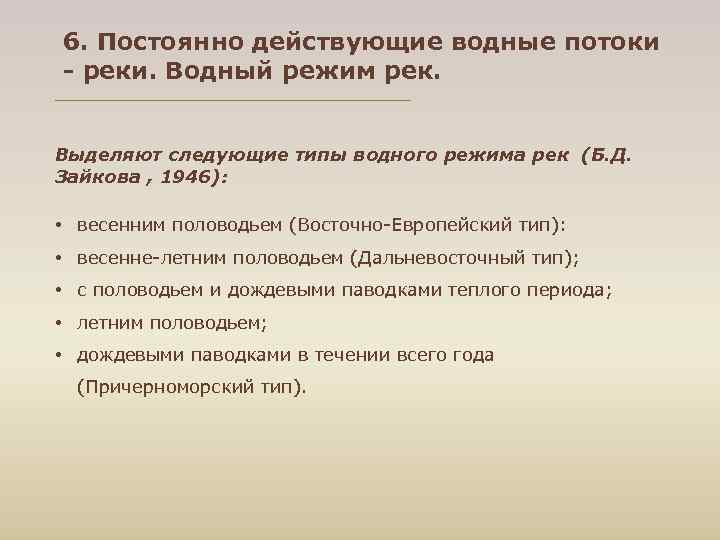 6. Постоянно действующие водные потоки - реки. Водный режим рек.

Выделяют следующие типы водного режима рек (Б.Д. Зайкова , 1946):

• весенним половодьем (Восточно-Европейский тип):
• весенне-летним половодьем (Дальневосточный тип);
• с половодьем и дождевыми паводками теплого периода;
• летним половодьем;
• дождевыми паводками в течении всего года (Причерноморский тип).